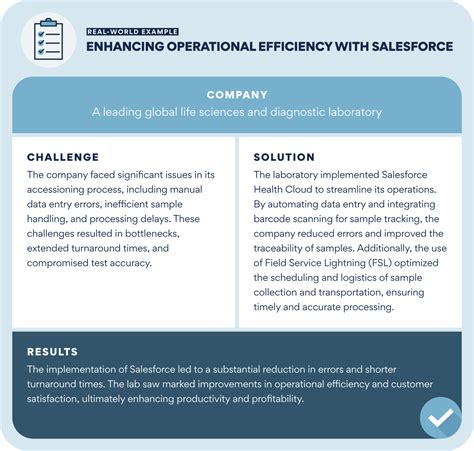 REAL-WORLD EXAMPLE
ENHANCING OPERATIONAL EFFICIENCY WITH SALESFORCE

COMPANY
A leading global life sciences and diagnostic laboratory

CHALLENGE
The company faced significant issues in its accessioning process, including manual data entry errors, inefficient sample handling, and processing delays. These challenges resulted in bottlenecks, extended turnaround times, and compromised test accuracy.

SOLUTION
The laboratory implemented Salesforce Health Cloud to streamline its operations. By automating data entry and integrating barcode scanning for sample tracking, the company reduced errors and improved the traceability of samples. Additionally, the use of Field Service Lightning (FSL) optimized the scheduling and logistics of sample collection and transportation, ensuring timely and accurate processing.

RESULTS
The implementation of Salesforce led to a substantial reduction in errors and shorter turnaround times. The lab saw marked improvements in operational efficiency and customer satisfaction, ultimately enhancing productivity and profitability.